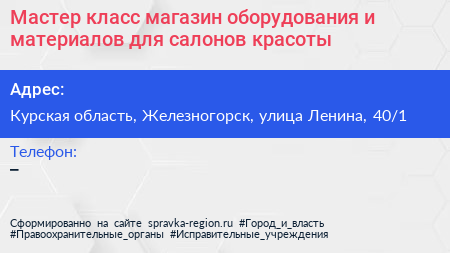 Мастер класс магазин оборудования и материалов для салонов красоты

Адрес:

Курская область, Железногорск, улица Ленина, 40/1

Телефон:

–

Сформированно на сайте spravka-region.ru #Город_и_власть #Правоохранительные_органы #Исправительные_учреждения